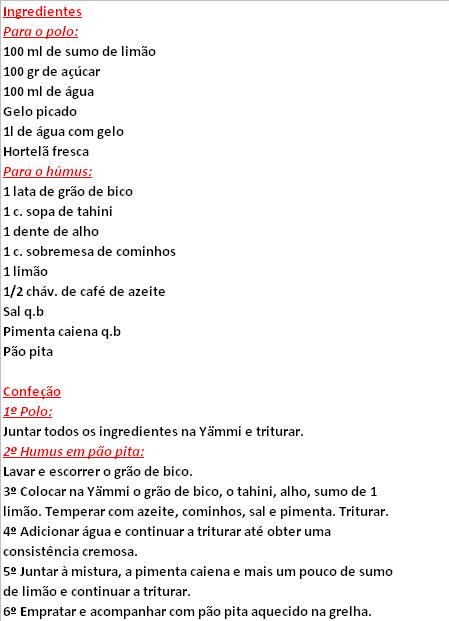 Ingredientes
Para o polo:
100 ml de sumo de limão
100 gr de açúcar
100 ml de água
Gelo picado
1l de água com gelo
Hortelã fresca
Para o húmus:
1 lata de grão de bico
1 c. sopa de tahini
1 dente de alho
1 c. sobremesa de cominhos
1 limão
1/2 cháv. de café de azeite
Sal q.b
Pimenta caiena q.b
Pão pita

Confeção
1º Polo:
Juntar todos os ingredientes na Yämmi e triturar.
2º Humus em pão pita:
Lavar e escorrer o grão de bico.
3º Colocar na Yämmi o grão de bico, o tahini, alho, sumo de 1 limão. Temperar com azeite, cominhos, sal e pimenta. Triturar.
4º Adicionar água e continuar a triturar até obter uma consistência cremosa.
5º Juntar à mistura, a pimenta caiena e mais um pouco de sumo de limão e continuar a triturar.
6º Empratar e acompanhar com pão pita aquecido na grelha.